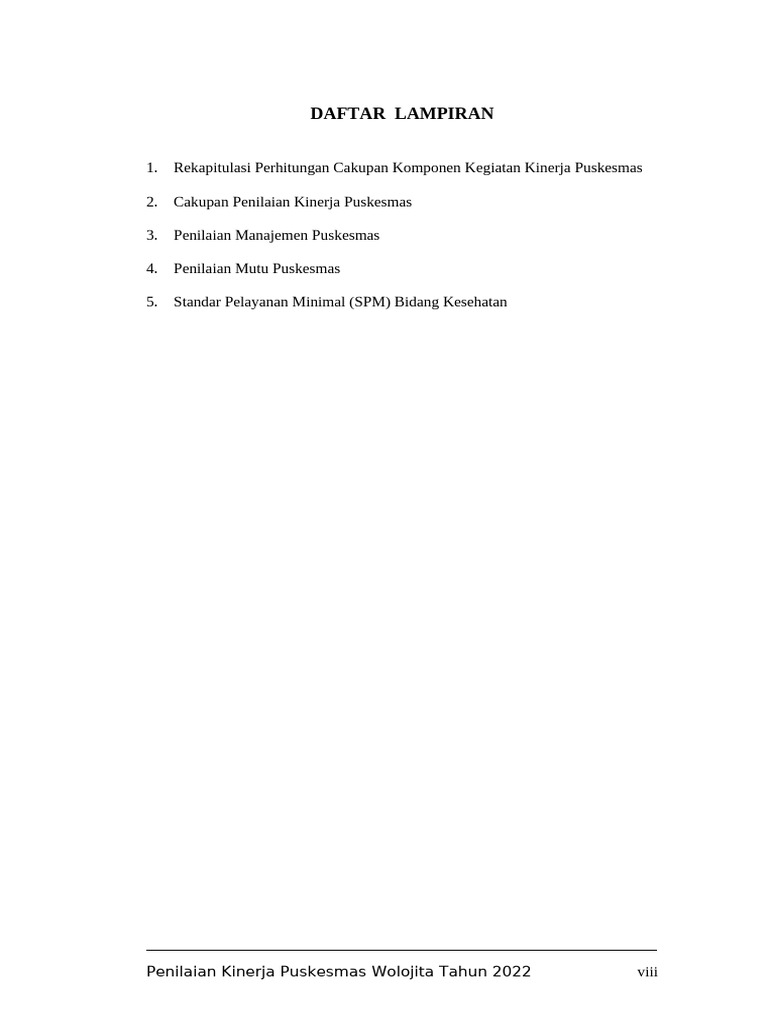 DAFTAR LAMPIRAN

1. Rekapitulasi Perhitungan Cakupan Komponen Kegiatan Kinerja Puskesmas

2. Cakupan Penilaian Kinerja Puskesmas

3. Penilaian Manajemen Puskesmas

4. Penilaian Mutu Puskesmas

5. Standar Pelayanan Minimal (SPM) Bidang Kesehatan

Penilaian Kinerja Puskesmas Wolojita Tahun 2022 viii